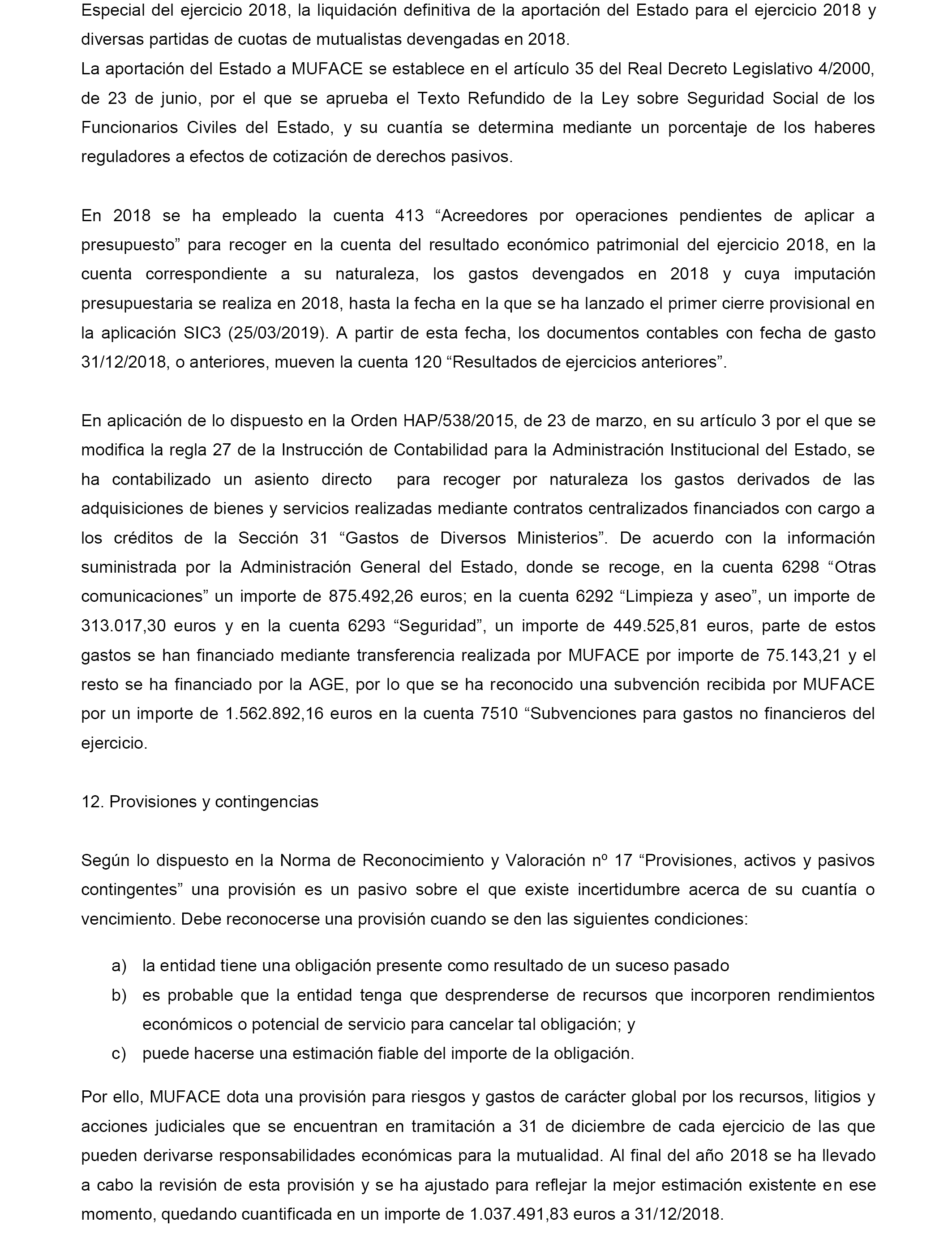 Especial del ejercicio 2018, la liquidación definitiva de la aportación del Estado para el ejercicio 2018 y diversas partidas de cuotas de mutualistas devengadas en 2018.
La aportación del Estado a MUFACE se establece en el artículo 35 del Real Decreto Legislativo 4/2000, de 23 de junio, por el que se aprueba el Texto Refundido de la Ley sobre Seguridad Social de los Funcionarios Civiles del Estado, y su cuantía se determina mediante un porcentaje de los haberes reguladores a efectos de cotización de derechos pasivos.

En 2018 se ha empleado la cuenta 413 “Acreedores por operaciones pendientes de aplicar a presupuesto” para recoger en la cuenta del resultado económico patrimonial del ejercicio 2018, en la cuenta correspondiente a su naturaleza, los gastos devengados en 2018 y cuya imputación presupuestaria se realiza en 2018, hasta la fecha en la que se ha lanzado el primer cierre provisional en la aplicación SIC3 (25/03/2019). A partir de esta fecha, los documentos contables con fecha de gasto 31/12/2018, o anteriores, mueven la cuenta 120 “Resultados de ejercicios anteriores”.

En aplicación de lo dispuesto en la Orden HAP/538/2015, de 23 de marzo, en su artículo 3 por el que se modifica la regla 27 de la Instrucción de Contabilidad para la Administración Institucional del Estado, se ha contabilizado un asiento directo para recoger por naturaleza los gastos derivados de las adquisiciones de bienes y servicios realizadas mediante contratos centralizados financiados con cargo a los créditos de la Sección 31 “Gastos de Diversos Ministerios”. De acuerdo con la información suministrada por la Administración General del Estado, donde se recoge, en la cuenta 6298 “Otras comunicaciones” un importe de 875.492,26 euros; en la cuenta 6292 “Limpieza y aseo”, un importe de 313.017,30 euros y en la cuenta 6293 “Seguridad”, un importe de 449.525,81 euros, parte de estos gastos se han financiado mediante transferencia realizada por MUFACE por importe de 75.143,21 y el resto se ha financiado por la AGE, por lo que se ha reconocido una subvención recibida por MUFACE por un importe de 1.562.892,16 euros en la cuenta 7510 “Subvenciones para gastos no financieros del ejercicio.

12. Provisiones y contingencias

Según lo dispuesto en la Norma de Reconocimiento y Valoración nº 17 “Provisiones, activos y pasivos contingentes” una provisión es un pasivo sobre el que existe incertidumbre acerca de su cuantía o vencimiento. Debe reconocerse una provisión cuando se den las siguientes condiciones:

a) la entidad tiene una obligación presente como resultado de un suceso pasado
b) es probable que la entidad tenga que desprenderse de recursos que incorporen rendimientos económicos o potencial de servicio para cancelar tal obligación; y
c) puede hacerse una estimación fiable del importe de la obligación.

Por ello, MUFACE dota una provisión para riesgos y gastos de carácter global por los recursos, litigios y acciones judiciales que se encuentran en tramitación a 31 de diciembre de cada ejercicio de las que pueden derivarse responsabilidades económicas para la mutualidad. Al final del año 2018 se ha llevado a cabo la revisión de esta provisión y se ha ajustado para reflejar la mejor estimación existente en ese momento, quedando cuantificada en un importe de 1.037.491,83 euros a 31/12/2018.